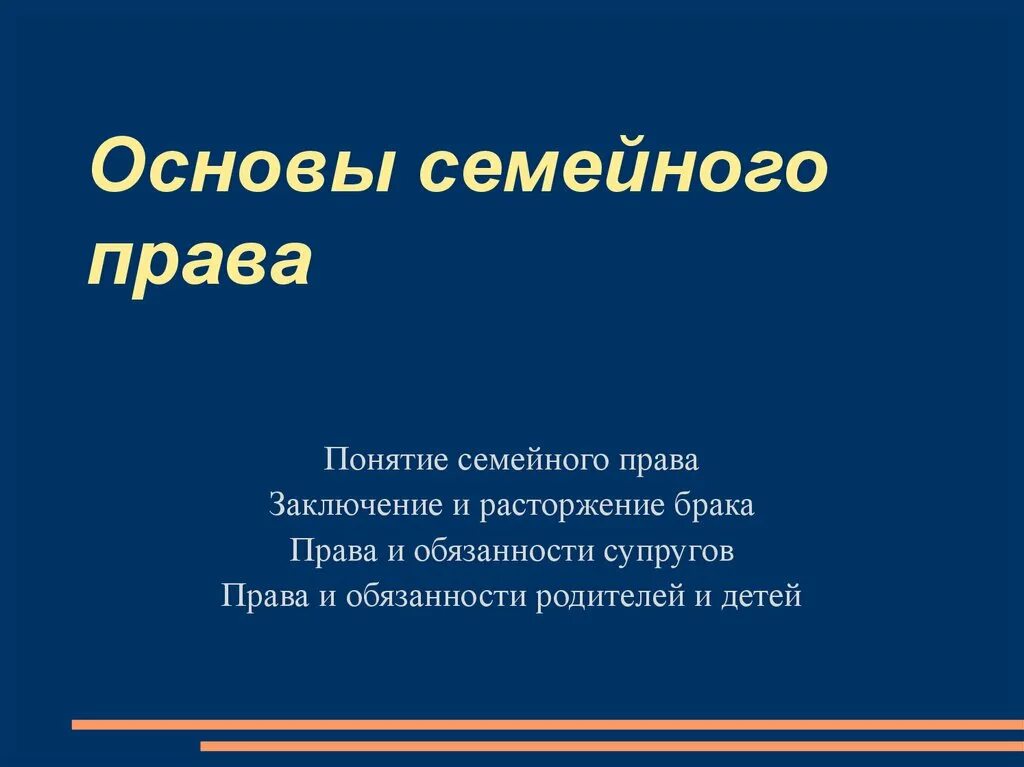 Основы семейного права

Понятие семейного права
Заключение и расторжение брака
Права и обязанности супругов
Права и обязанности родителей и детей